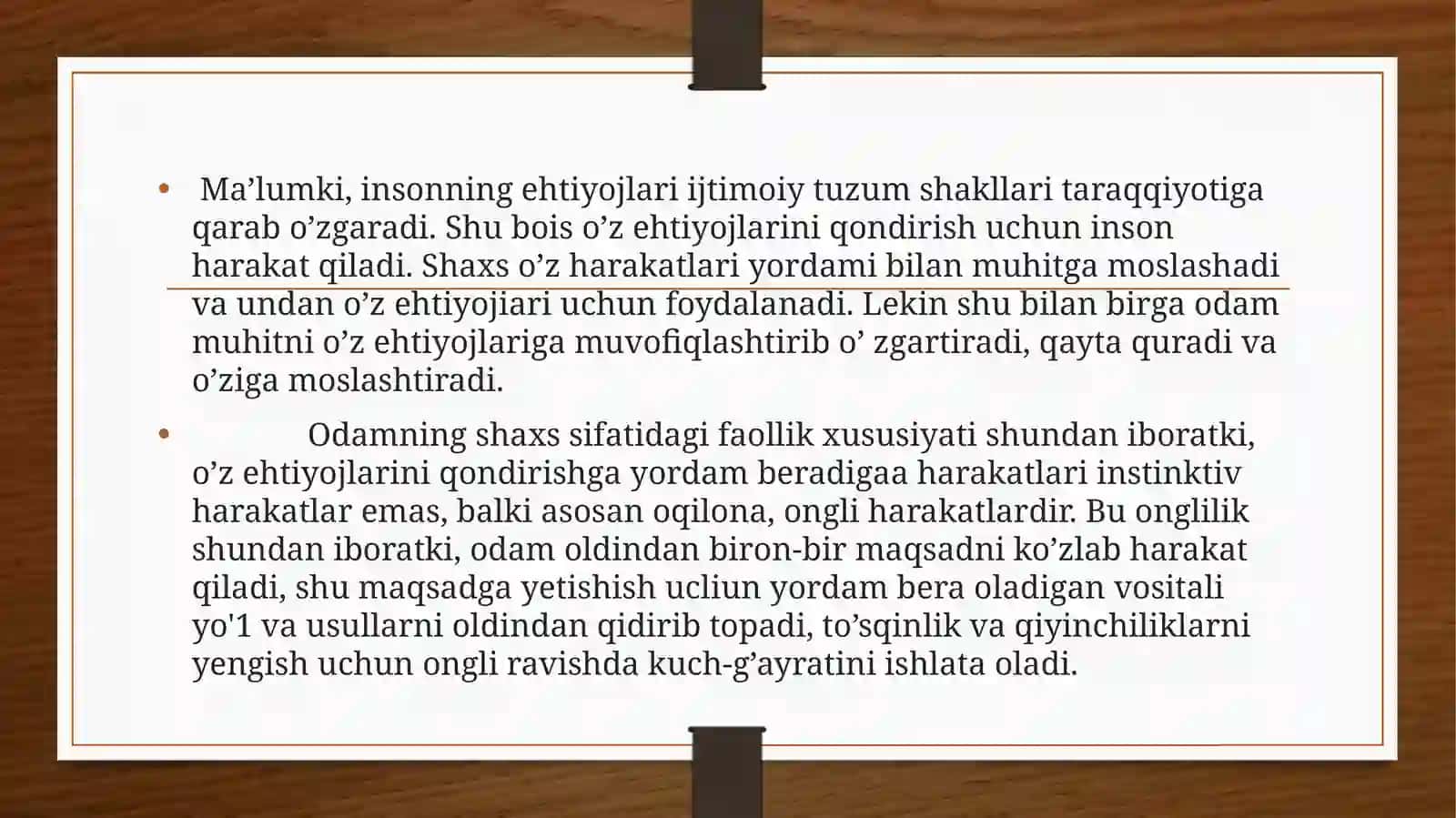 • Ma’lumki, insonning ehtiyojlari ijtimoiy tuzum shakllari taraqqiyotiga qarab o’zgaradi. Shu bois o’z ehtiyojlarini qondirish uchun inson harakat qiladi. Shaxs o’z harakatlari yordami bilan muhitga moslashadi va undan o’z ehtiyojiari uchun foydalanadi. Lekin shu bilan birga odam muhitni o’z ehtiyojlariga muvofiqlashtirib o’ zgartiradi, qayta quradi va o’ziga moslashtiradi.

• Odamning shaxs sifatidagi faollik xususiyati shundan iboratki, o’z ehtiyojlarini qondirishga yordam beradigaa harakatlari instinktiv harakatlar emas, balki asosan oqilona, ongli harakatlardir. Bu onglilik shundan iboratki, odam oldindan biron-bir maqsadni ko’zlab harakat qiladi, shu maqsadga yetishish ucliun yordam bera oladigan vositali yo'1 va usullarni oldindan qidirib topadi, to’sqinlik va qiyinchiliklarni yengish uchun ongli ravishda kuch-g’ayratini ishlata oladi.